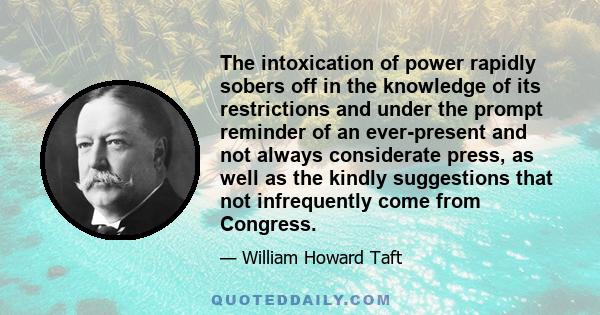 The intoxication of power rapidly sobers off in the knowledge of its restrictions and under the prompt reminder of an ever-present and not always considerate press, as well as the kindly suggestions that not infrequently come from Congress.

— William Howard Taft

QUOTEDDAILY.COM